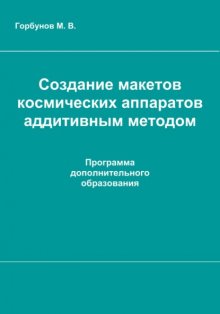 Горбунов М. В.

Создание макетов космических аппаратов аддитивным методом

Программа дополнительного образования